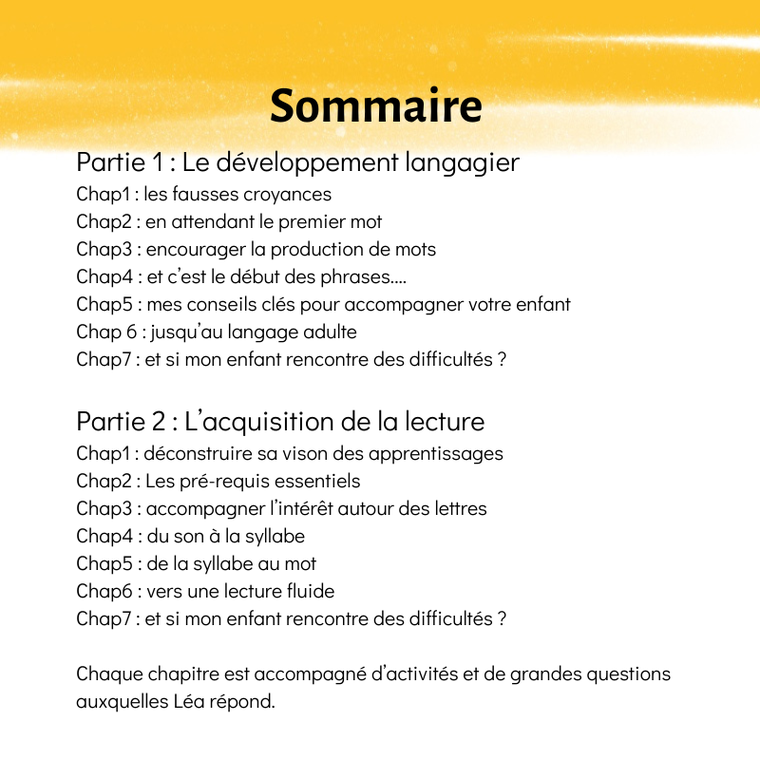 Sommaire

Partie 1 : Le développement langagier
Chap1 : les fausses croyances
Chap2 : en attendant le premier mot
Chap3 : encourager la production de mots
Chap4 : et c'est le début des phrases....
Chap5 : mes conseils clés pour accompagner votre enfant
Chap 6 : jusqu'au langage adulte
Chap7 : et si mon enfant rencontre des difficultés ?

Partie 2 : L'acquisition de la lecture
Chap1 : déconstruire sa vison des apprentissages
Chap2 : Les pré-requis essentiels
Chap3 : accompagner l'intérêt autour des lettres
Chap4 : du son à la syllabe
Chap5 : de la syllabe au mot
Chap6 : vers une lecture fluide
Chap7 : et si mon enfant rencontre des difficultés ?

Chaque chapitre est accompagné d'activités et de grandes questions auxquelles Léa répond.